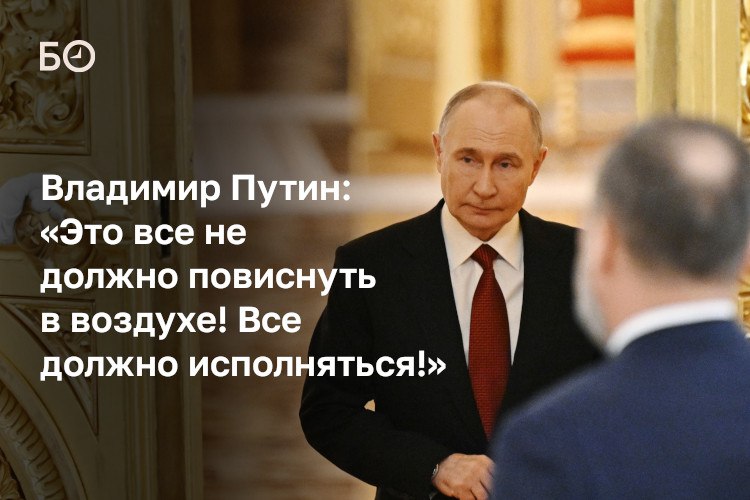 БО

Владимир Путин: «Это все не должно повиснуть в воздухе! Все должно исполняться!»